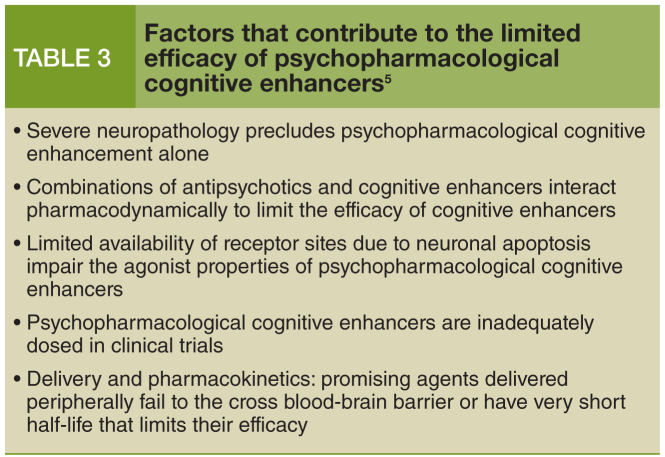 TABLE 3

Factors that contribute to the limited efficacy of psychopharmacological cognitive enhancers$^5$

• Severe neuropathology precludes psychopharmacological cognitive enhancement alone

• Combinations of antipsychotics and cognitive enhancers interact pharmacodynamically to limit the efficacy of cognitive enhancers

• Limited availability of receptor sites due to neuronal apoptosis impair the agonist properties of psychopharmacological cognitive enhancers

• Psychopharmacological cognitive enhancers are inadequately dosed in clinical trials

• Delivery and pharmacokinetics: promising agents delivered peripherally fail to the cross blood-brain barrier or have very short half-life that limits their efficacy